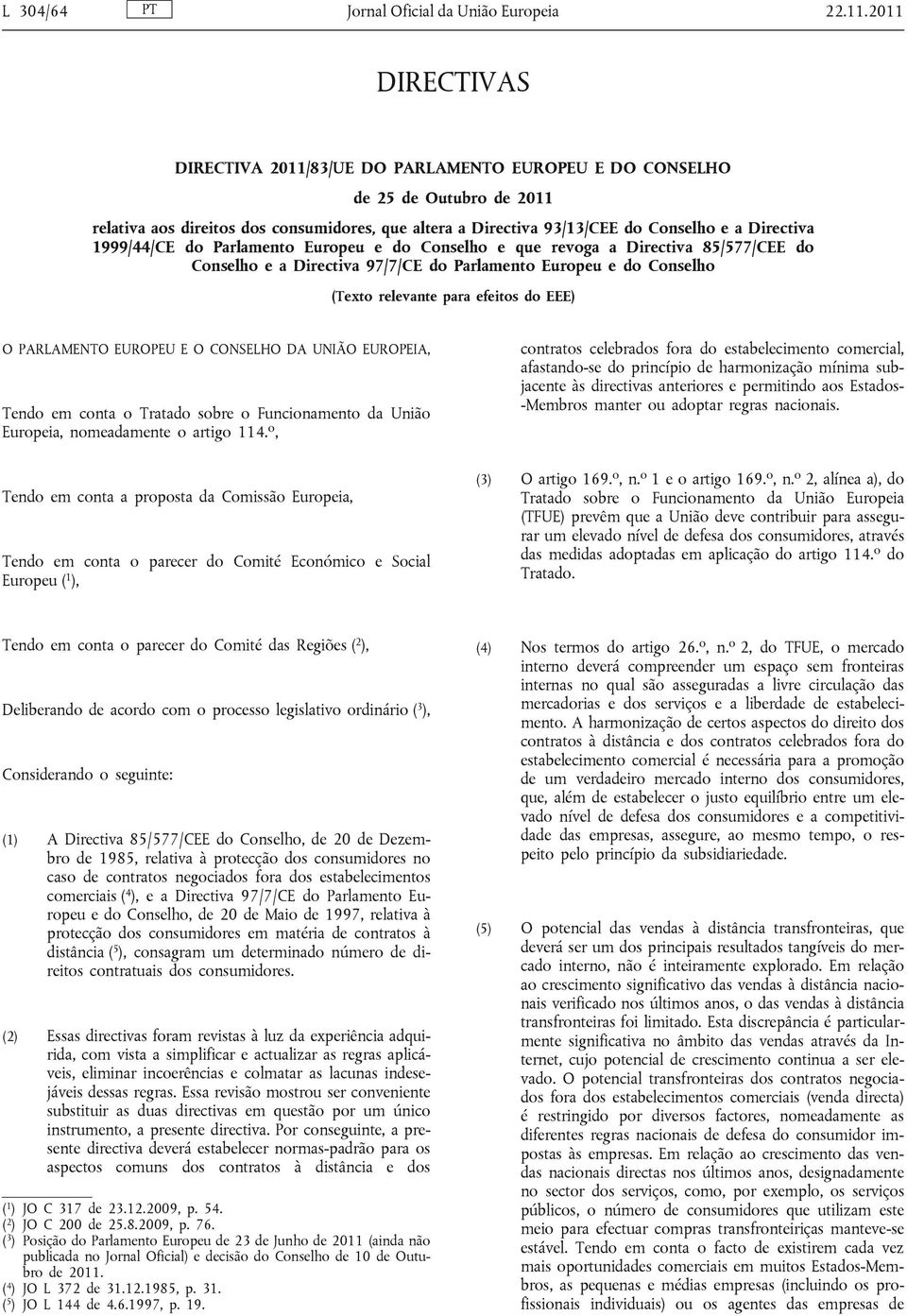 L 304/64 PT Jornal Oficial da União Europeia 22.11.2011

DIRECTIVAS

DIRECTIVA 2011/83/UE DO PARLAMENTO EUROPEU E DO CONSELHO

de 25 de Outubro de 2011

relativa aos direitos dos consumidores, que altera a Directiva 93/13/CEE do Conselho e a Directiva 1999/44/CE do Parlamento Europeu e do Conselho e que revoga a Directiva 85/577/CEE do Conselho e a Directiva 97/7/CE do Parlamento Europeu e do Conselho

(Texto relevante para efeitos do EEE)

O PARLAMENTO EUROPEU E O CONSELHO DA UNIÃO EUROPEIA,

Tendo em conta o Tratado sobre o Funcionamento da União Europeia, nomeadamente o artigo 114.º,

Tendo em conta a proposta da Comissão Europeia,

Tendo em conta o parecer do Comité Económico e Social Europeu ($^1$),

Tendo em conta o parecer do Comité das Regiões ($^2$),

Deliberando de acordo com o processo legislativo ordinário ($^3$),

Considerando o seguinte:

(1) A Directiva 85/577/CEE do Conselho, de 20 de Dezembro de 1985, relativa à protecção dos consumidores no caso de contratos negociados fora dos estabelecimentos comerciais ($^4$), e a Directiva 97/7/CE do Parlamento Europeu e do Conselho, de 20 de Maio de 1997, relativa à protecção dos consumidores em matéria de contratos à distância ($^5$), consagram um determinado número de direitos contratuais dos consumidores.

(2) Essas directivas foram revistas à luz da experiência adquirida, com vista a simplificar e actualizar as regras aplicáveis, eliminar incoerências e colmatar as lacunas indesejáveis dessas regras. Essa revisão mostrou ser conveniente substituir as duas directivas em questão por um único instrumento, a presente directiva. Por conseguinte, a presente directiva deverá estabelecer normas-padrão para os aspectos comuns dos contratos à distância e dos

($^1$) JO C 317 de 23.12.2009, p. 54.
($^2$) JO C 200 de 25.8.2009, p. 76.
($^3$) Posição do Parlamento Europeu de 23 de Junho de 2011 (ainda não publicada no Jornal Oficial) e decisão do Conselho de 10 de Outubro de 2011.
($^4$) JO L 372 de 31.12.1985, p. 31.
($^5$) JO L 144 de 4.6.1997, p. 19.

contratos celebrados fora do estabelecimento comercial, afastando-se do princípio de harmonização mínima subjacente às directivas anteriores e permitindo aos Estados-Membros manter ou adoptar regras nacionais.

(3) O artigo 169.º, n.º 1 e o artigo 169.º, n.º 2, alínea a), do Tratado sobre o Funcionamento da União Europeia (TFUE) prevêm que a União deve contribuir para assegurar um elevado nível de defesa dos consumidores, através das medidas adoptadas em aplicação do artigo 114.º do Tratado.

(4) Nos termos do artigo 26.º, n.º 2, do TFUE, o mercado interno deverá compreender um espaço sem fronteiras internas no qual são asseguradas a livre circulação das mercadorias e dos serviços e a liberdade de estabelecimento. A harmonização de certos aspectos do direito dos contratos à distância e dos contratos celebrados fora do estabelecimento comercial é necessária para a promoção de um verdadeiro mercado interno dos consumidores, que, além de estabelecer o justo equilíbrio entre um elevado nível de defesa dos consumidores e a competitividade das empresas, assegure, ao mesmo tempo, o respeito pelo princípio da subsidiariedade.

(5) O potencial das vendas à distância transfronteiras, que deverá ser um dos principais resultados tangíveis do mercado interno, não é inteiramente explorado. Em relação ao crescimento significativo das vendas à distância nacionais verificado nos últimos anos, o das vendas à distância transfronteiras foi limitado. Esta discrepância é particularmente significativa no âmbito das vendas através da Internet, cujo potencial de crescimento continua a ser elevado. O potencial transfronteiras dos contratos negociados fora dos estabelecimentos comerciais (venda directa) é restringido por diversos factores, nomeadamente as diferentes regras nacionais de defesa do consumidor impostas às empresas. Em relação ao crescimento das vendas nacionais directas nos últimos anos, designadamente no sector dos serviços, como, por exemplo, os serviços públicos, o número de consumidores que utilizam este meio para efectuar compras transfronteiriças manteve-se estável. Tendo em conta o facto de existirem cada vez mais oportunidades comerciais em muitos Estados-Membros, as pequenas e médias empresas (incluindo os profissionais individuais) ou os agentes das empresas de